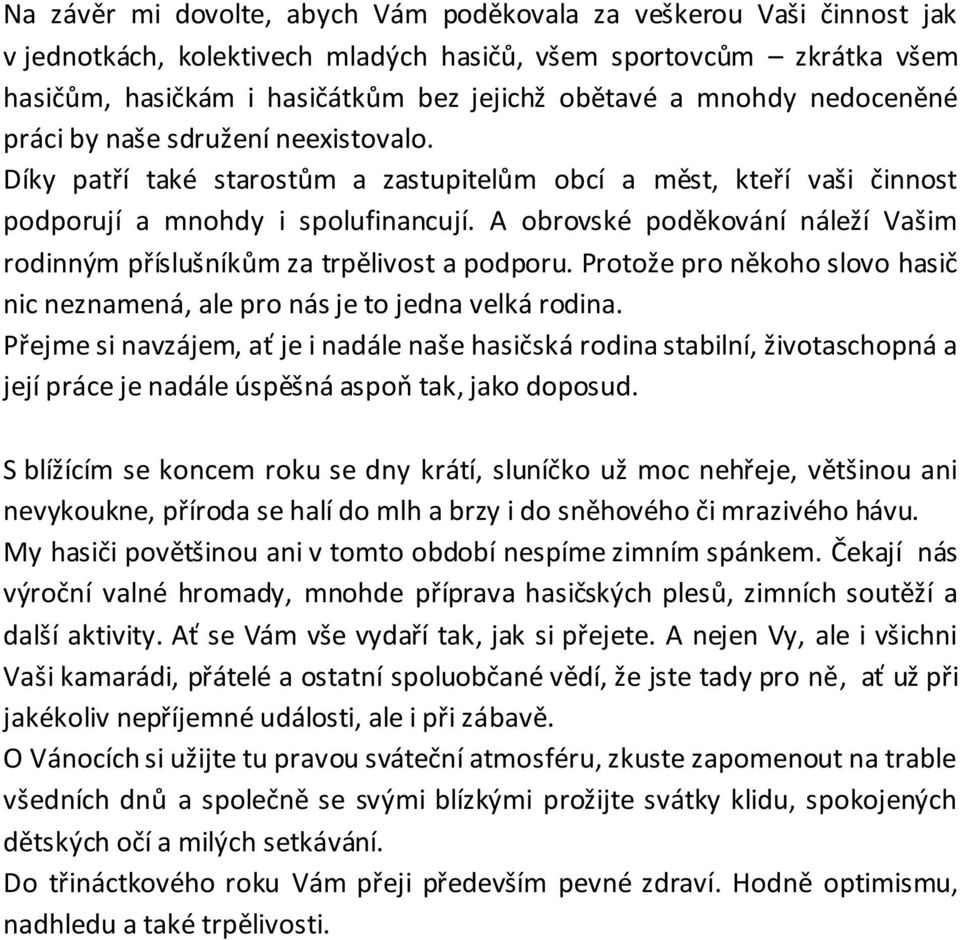 Na závěr mi dovolte, abych Vám poděkovala za veškerou Vaši činnost jak v jednotkách, kolektivech mladých hasičů, všem sportovcům – zkrátka všem hasičům, hasičkám i hasičátkům bez jejichž obětavé a mnohdy nedoceněné práci by naše sdružení neexistovalo.
Díky patří také starostům a zastupitelům obcí a měst, kteří vaši činnost podporují a mnohdy i spolufinancují. A obrovské poděkování náleží Vašim rodinným příslušníkům za trpělivost a podporu. Protože pro někoho slovo hasič nic neznamená, ale pro nás je to jedna velká rodina.
Přejme si navzájem, ať je i nadále naše hasičská rodina stabilní, životaschopná a její práce je nadále úspěšná aspoň tak, jako doposud.

S blížícím se koncem roku se dny krátí, sluníčko už moc nehřeje, většinou ani nevykoukne, příroda se halí do mlh a brzy i do sněhového či mrazivého hávu.
My hasiči povětšinou ani v tomto období nespíme zimním spánkem. Čekají nás výroční valné hromady, mnohde příprava hasičských plesů, zimních soutěží a další aktivity. Ať se Vám vše vydaří tak, jak si přejete. A nejen Vy, ale i všichni Vaši kamarádi, přátelé a ostatní spoluobčané vědí, že jste tady pro ně, ať už při jakékoliv nepříjemné události, ale i při zábavě.
O Vánocích si užijte tu pravou sváteční atmosféru, zkuste zapomenout na trable všedních dnů a společně se svými blízkými prožijte svátky klidu, spokojených dětských očí a milých setkávání.
Do třináctkového roku Vám přeji především pevné zdraví. Hodně optimismu, nadhledu a také trpělivosti.